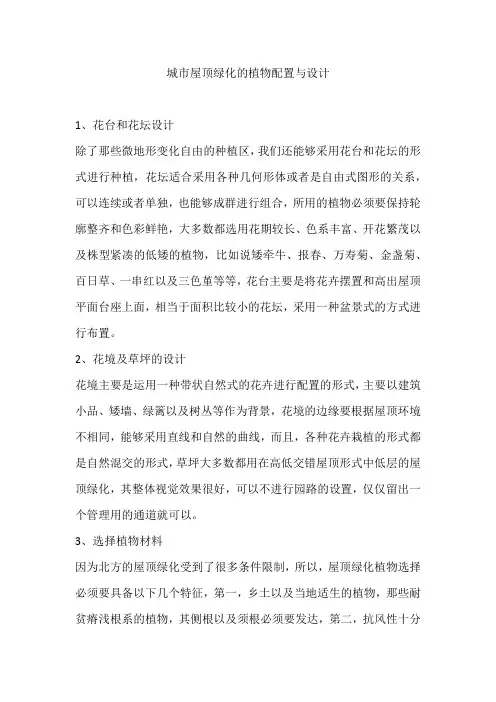 城市屋顶绿化的植物配置与设计

1、花台和花坛设计

除了那些微地形变化自由的种植区，我们还能够采用花台和花坛的形式进行种植，花坛适合采用各种几何形体或者是自由式图形的关系，可以连续或者单独，也能够成群进行组合，所用的植物必须要保持轮廓整齐和色彩鲜艳，大多数都选用花期较长、色系丰富、开花繁茂以及株型紧凑的低矮的植物，比如说矮牵牛、报春、万寿菊、金盏菊、百日草、一串红以及三色堇等等，花台主要是将花卉摆置和高出屋顶平面台座上面，相当于面积比较小的花坛，采用一种盆景式的方式进行布置。

2、花境及草坪的设计

花境主要是运用一种带状自然式的花卉进行配置的形式，主要以建筑小品、矮墙、绿篱以及树丛等作为背景，花境的边缘要根据屋顶环境不相同，能够采用直线和自然的曲线，而且，各种花卉栽植的形式都是自然混交的形式，草坪大多数都用在高低交错屋顶形式中低层的屋顶绿化，其整体视觉效果很好，可以不进行园路的设置，仅仅留出一个管理用的通道就可以。

3、选择植物材料

因为北方的屋顶绿化受到了很多条件限制，所以，屋顶绿化植物选择必须要具备以下几个特征，第一，乡土以及当地适生的植物，那些耐贫瘠浅根系的植物，其侧根以及须根必须要发达，第二，抗风性十分